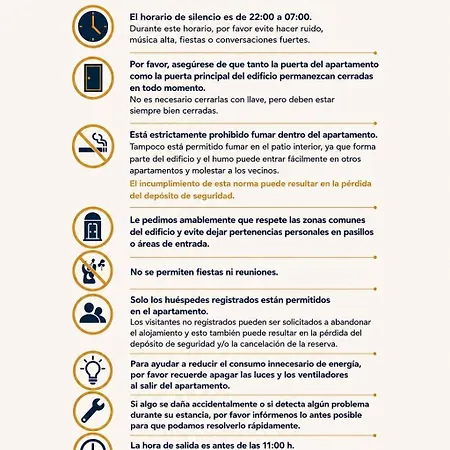 El horario de silencio es de 22:00 a 07:00.
Durante este horario, por favor evite hacer ruido, música alta, fiestas o conversaciones fuertes.

Por favor, asegúrese de que tanto la puerta del apartamento como la puerta principal del edificio permanezcan cerradas en todo momento.
No es necesario cerrarlas con llave, pero deben estar siempre bien cerradas.

Está estrictamente prohibido fumar dentro del apartamento.
Tampoco está permitido fumar en el patio interior, ya que forma parte del edificio y el humo puede entrar fácilmente en otros apartamentos y molestar a los vecinos.
El incumplimiento de esta norma puede resultar en la pérdida del depósito de seguridad.

Le pedimos amablemente que respete las zonas comunes del edificio y evite dejar pertenencias personales en pasillos o áreas de entrada.

No se permiten fiestas ni reuniones.

Solo los huéspedes registrados están permitidos en el apartamento.
Los visitantes no registrados pueden ser solicitados a abandonar el alojamiento y esto también puede resultar en la pérdida del depósito de seguridad y/o la cancelación de la reserva.

Para ayudar a reducir el consumo innecesario de energía, por favor recuerde apagar las luces y los ventiladores al salir del apartamento.

Si algo se daña accidentalmente o si detecta algún problema durante su estancia, por favor infórmenos lo antes posible para que podamos resolverlo rápidamente.

La hora de salida es antes de las 11:00 h.